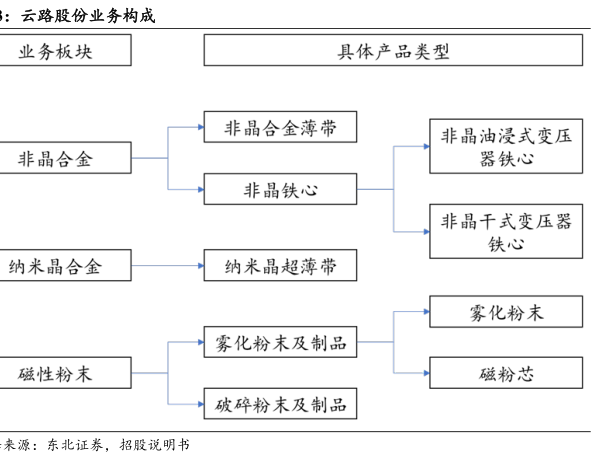 3：云路股份业务构成

业务板块

具体产品类型

非晶合金

非晶合金薄带

非晶铁心

非晶油浸式变压器铁心

非晶干式变压器铁心

纳米晶合金

纳米晶超薄带

磁性粉末

雾化粉末及制品

破碎粉末及制品

雾化粉末

磁粉芯

来源：东北证券，招股说明书